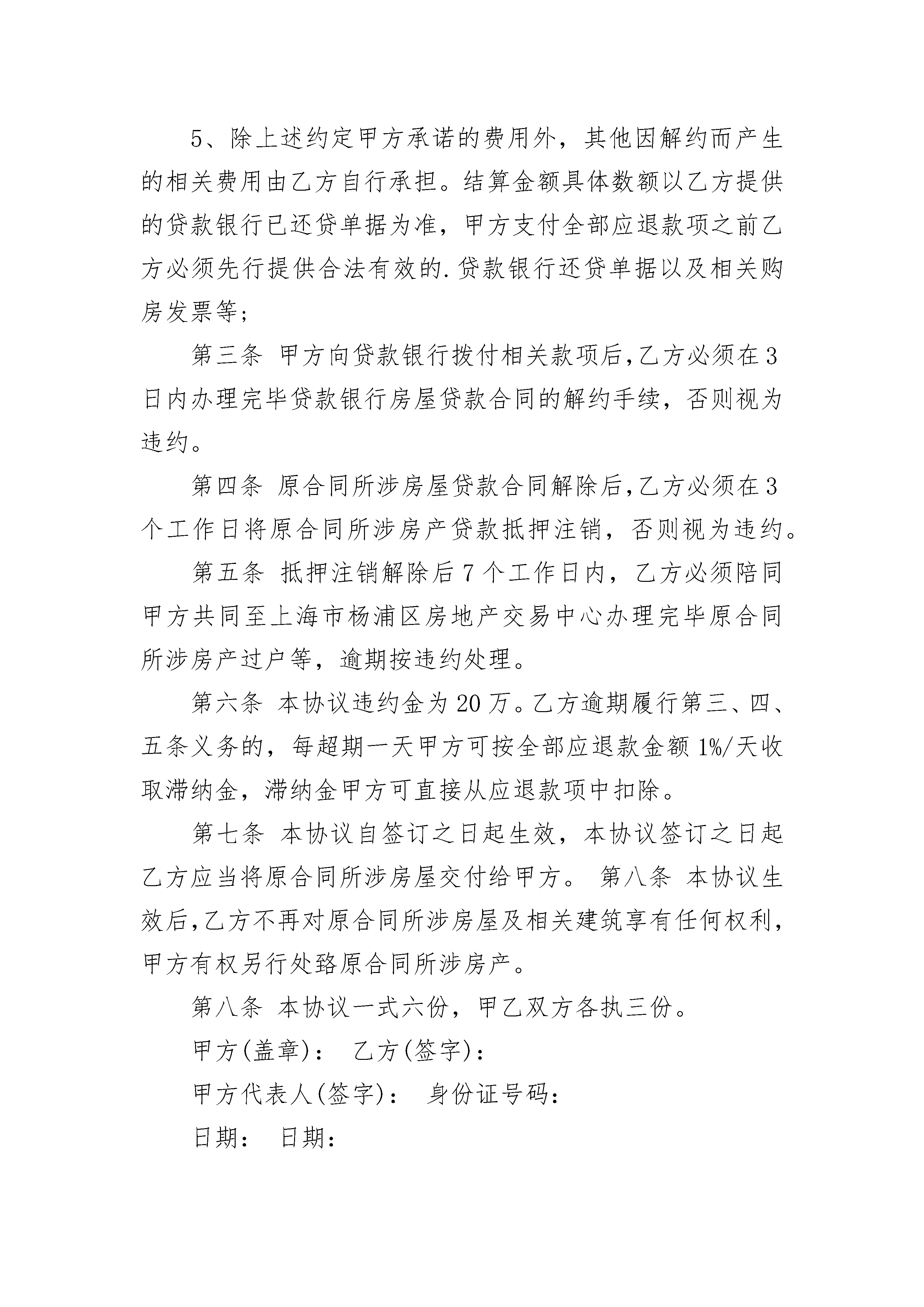 5、除上述约定甲方承诺的费用外，其他因解约而产生的相关费用由乙方自行承担。结算金额具体数额以乙方提供的贷款银行已还贷单据为准，甲方支付全部应退款项之前乙方必须先行提供合法有效的.贷款银行还贷单据以及相关购房发票等;

第三条 甲方向贷款银行拨付相关款项后,乙方必须在3日内办理完毕贷款银行房屋贷款合同的解约手续，否则视为违约。

第四条 原合同所涉房屋贷款合同解除后,乙方必须在3个工作日将原合同所涉房产贷款抵押注销，否则视为违约。

第五条 抵押注销解除后7个工作日内，乙方必须陪同甲方共同至上海市杨浦区房地产交易中心办理完毕原合同所涉房产过户等，逾期按违约处理。

第六条 本协议违约金为20万。乙方逾期履行第三、四、五条义务的，每超期一天甲方可按全部应退款金额1%/天收取滞纳金，滞纳金甲方可直接从应退款项中扣除。

第七条 本协议自签订之日起生效，本协议签订之日起乙方应当将原合同所涉房屋交付给甲方。 第八条 本协议生效后,乙方不再对原合同所涉房屋及相关建筑享有任何权利,甲方有权另行处臵原合同所涉房产。

第八条 本协议一式六份，甲乙双方各执三份。

甲方(盖章)： 乙方(签字)：

甲方代表人(签字)： 身份证号码：

日期： 日期：